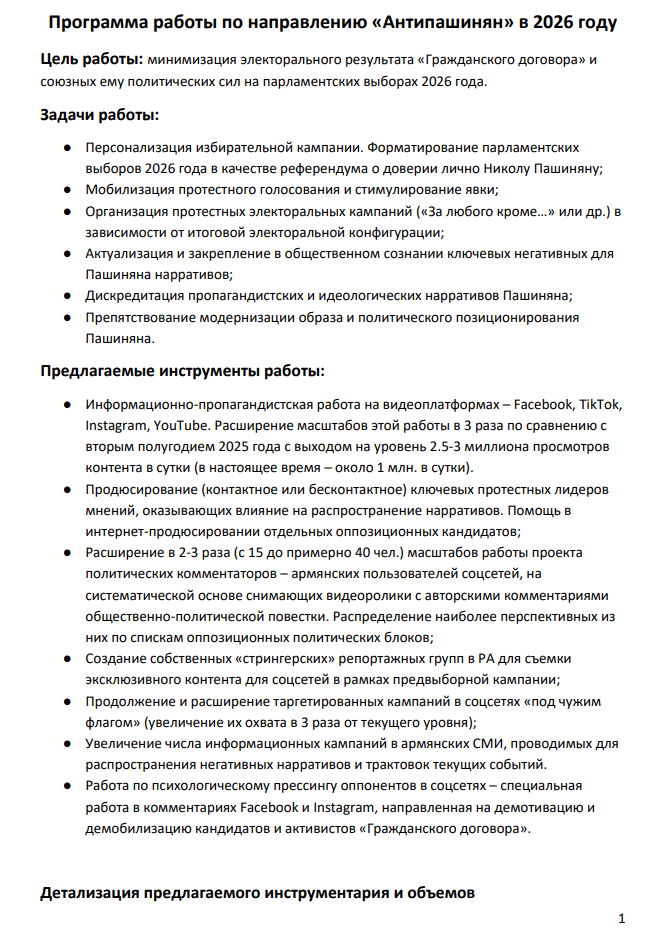 Программа работы по направлению «Антипашинян» в 2026 году

Цель работы: минимизация электорального результата «Гражданского договора» и союзных ему политических сил на парламентских выборах 2026 года.

Задачи работы:

• Персонализация избирательной кампании. Форматирование парламентских выборов 2026 года в качестве референдума о доверии лично Николу Пашиняну;
• Мобилизация протестного голосования и стимулирование явки;
• Организация протестных электоральных кампаний («За любого кроме…» или др.) в зависимости от итоговой электоральной конфигурации;
• Актуализация и закрепление в общественном сознании ключевых негативных для Пашиняна нарративов;
• Дискредитация пропагандистских и идеологических нарративов Пашиняна;
• Препятствование модернизации образа и политического позиционирования Пашиняна.

Предлагаемые инструменты работы:

• Информационно-пропагандистская работа на видеоплатформах – Facebook, TikTok, Instagram, YouTube. Расширение масштабов этой работы в 3 раза по сравнению с вторым полугодием 2025 года с выходом на уровень 2.5-3 миллиона просмотров контента в сутки (в настоящее время – около 1 млн. в сутки).
• Продюсирование (контактное или бесконтактное) ключевых протестных лидеров мнений, оказывающих влияние на распространение нарративов. Помощь в интернет-продюсировании отдельных оппозиционных кандидатов;
• Расширение в 2-3 раза (с 15 до примерно 40 чел.) масштабов работы проекта политических комментаторов – армянских пользователей соцсетей, на систематической основе снимающих видеоролики с авторскими комментариями общественно-политической повестки. Распределение наиболее перспективных из них по спискам оппозиционных политических блоков;
• Создание собственных «стрингерских» репортажных групп в РА для съемки эксклюзивного контента для соцсетей в рамках предвыборной кампании;
• Продолжение и расширение таргетированных кампаний в соцсетях «под чужим флагом» (увеличение их охвата в 3 раза от текущего уровня);
• Увеличение числа информационных кампаний в армянских СМИ, проводимых для распространения негативных нарративов и трактовок текущих событий.
• Работа по психологическому прессингу оппонентов в соцсетях – специальная работа в комментариях Facebook и Instagram, направленная на демотивацию и демобилизацию кандидатов и активистов «Гражданского договора».

Детализация предлагаемого инструментария и объемов

1